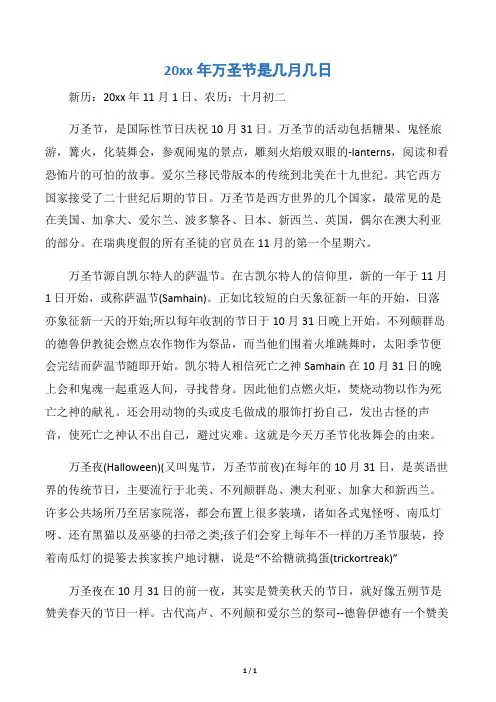 20xx 年万圣节是几月几日

新历：20xx 年 11 月 1 日、农历：十月初二

万圣节，是国际性节日庆祝 10 月 31 日。万圣节的活动包括糖果、鬼怪旅游，篝火，化装舞会，参观闹鬼的景点，雕刻火焰般双眼的-lanterns，阅读和看恐怖片的可怕的故事。爱尔兰移民带版本的传统到北美在十九世纪。其它西方国家接受了二十世纪后期的节日。万圣节是西方世界的几个国家，最常见的是在美国、加拿大、爱尔兰、波多黎各、日本、新西兰、英国，偶尔在澳大利亚的部分。在瑞典度假的所有圣徒的官员在 11 月的第一个星期六。

万圣节源自凯尔特人的萨温节。在古凯尔特人的信仰里，新的一年于 11 月 1 日开始，或称萨温节(Samhain)。正如比较短的白天象征新一年的开始，日落亦象征新一天的开始;所以每年收割的节日于 10 月 31 日晚上开始。不列颠群岛的德鲁伊教徒会燃点农作物作为祭品，而当他们围着火堆跳舞时，太阳季节便会完结而萨温节随即开始。凯尔特人相信死亡之神 Samhain 在 10 月 31 日的晚上会和鬼魂一起重返人间，寻找替身。因此他们点燃火炬，焚烧动物以作为死亡之神的献礼。还会用动物的头或皮毛做成的服饰打扮自己，发出古怪的声音，使死亡之神认不出自己，避过灾难。这就是今天万圣节化妆舞会的由来。

万圣夜(Halloween)(又叫鬼节，万圣节前夜)在每年的 10 月 31 日，是英语世界的传统节日，主要流行于北美、不列颠群岛、澳大利亚、加拿大和新西兰。许多公共场所乃至居家院落，都会布置上很多装璜，诸如各式鬼怪呀、南瓜灯呀、还有黑猫以及巫婆的扫帚之类;孩子们会穿上每年不一样的万圣节服装，拎着南瓜灯的提篓去挨家挨户地讨糖，说是“不给糖就捣蛋(trickortreak)”

万圣夜在 10 月 31 日的前一夜，其实是赞美秋天的节日，就好像五朔节是赞美春天的节日一样。古代高卢、不列颠和爱尔兰的祭司--德鲁伊德有一个赞美

1 / 1